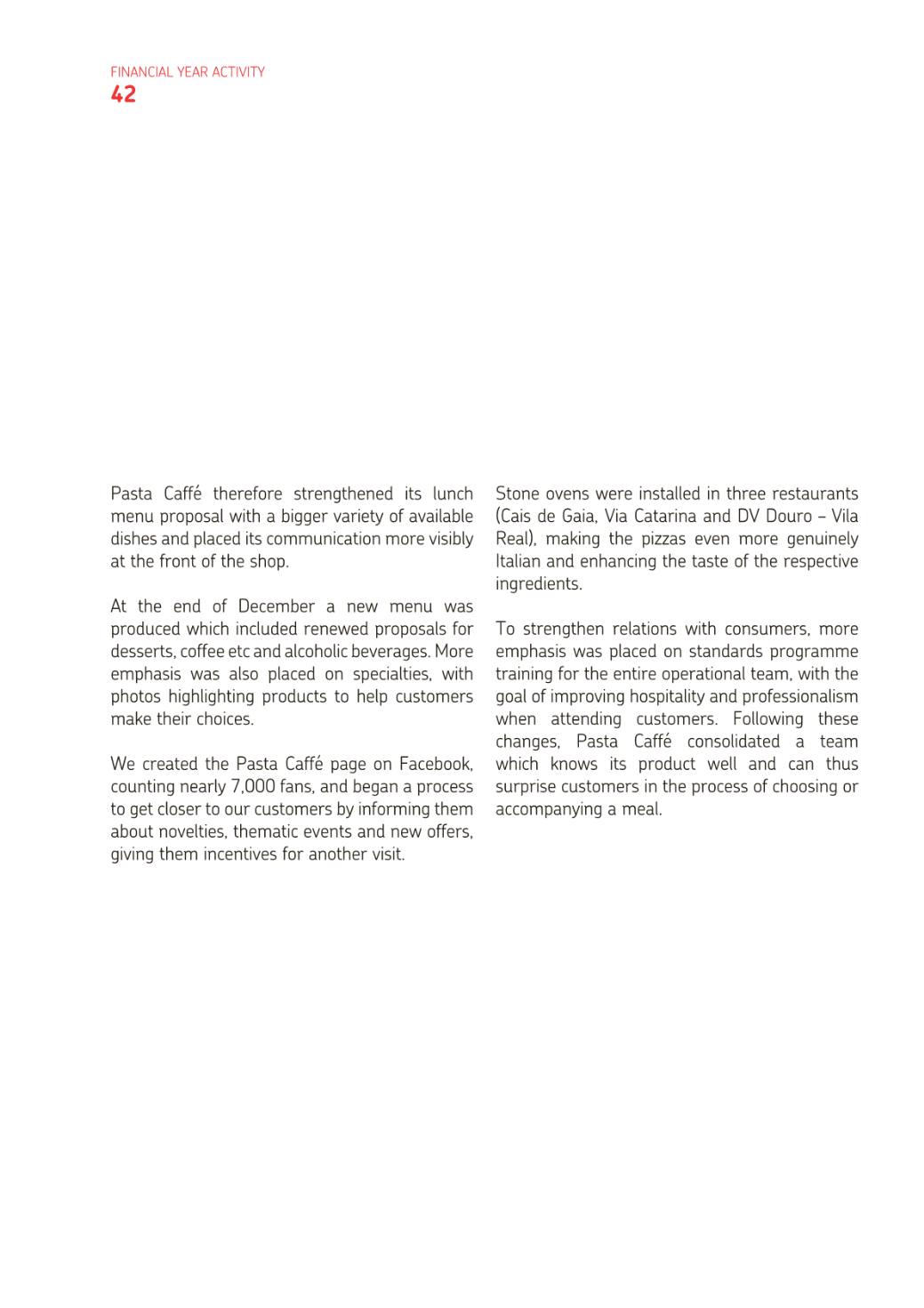 FINANCIAL YEAR ACTIVITY
42

Pasta Caffé therefore strengthened its lunch menu proposal with a bigger variety of available dishes and placed its communication more visibly at the front of the shop.

At the end of December a new menu was produced which included renewed proposals for desserts, coffee etc and alcoholic beverages. More emphasis was also placed on specialties, with photos highlighting products to help customers make their choices.

We created the Pasta Caffé page on Facebook, counting nearly 7,000 fans, and began a process to get closer to our customers by informing them about novelties, thematic events and new offers, giving them incentives for another visit.

Stone ovens were installed in three restaurants (Cais de Gaia, Via Catarina and DV Douro – Vila Real), making the pizzas even more genuinely Italian and enhancing the taste of the respective ingredients.

To strengthen relations with consumers, more emphasis was placed on standards programme training for the entire operational team, with the goal of improving hospitality and professionalism when attending customers. Following these changes, Pasta Caffé consolidated a team which knows its product well and can thus surprise customers in the process of choosing or accompanying a meal.